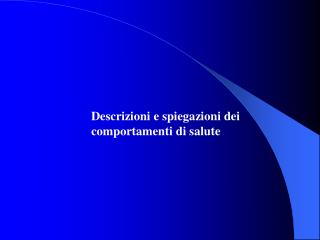 Descrizioni e spiegazioni dei comportamenti di salute